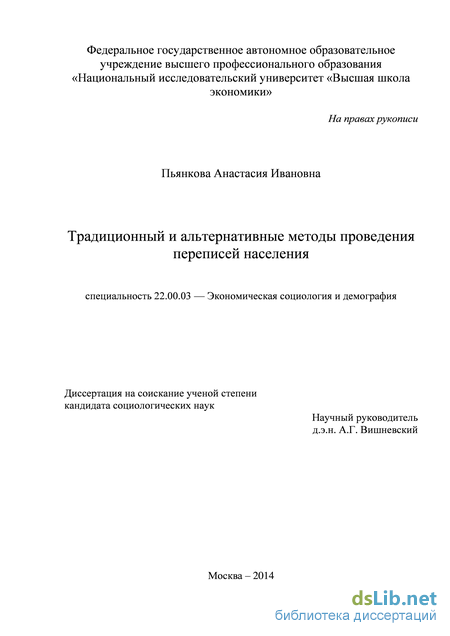 Федеральное государственное автономное образовательное учреждение высшего профессионального образования «Национальный исследовательский университет «Высшая школа экономики»

На правах рукописи

Пьянкова Анастасия Ивановна

Традиционный и альтернативные методы проведения переписей населения

специальность 22.00.03 — Экономическая социология и демография

Диссертация на соискание ученой степени кандидата социологических наук

Научный руководитель
д.э.н. А.Г. Вишневский

Москва – 2014

dsLib.net
библиотека диссертаций